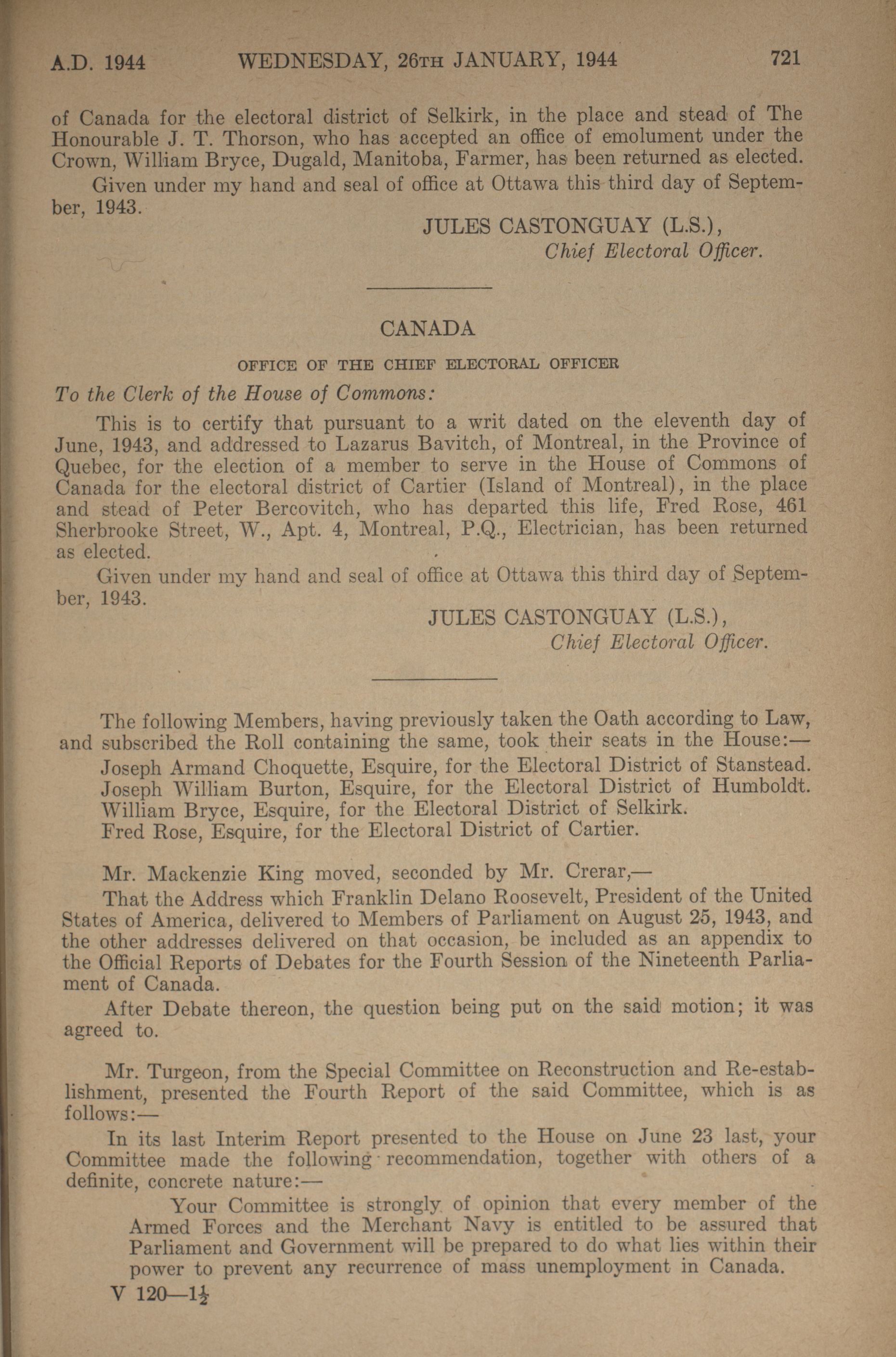 A.D. 1944 WEDNESDAY, 26TH JANUARY, 1944 721

of Canada for the electoral district of Selkirk, in the place and stead of The Honourable J. T. Thorson, who has accepted an office of emolument under the Crown, William Bryce, Dugald, Manitoba, Farmer, has been returned as elected.

Given under my hand and seal of office at Ottawa this third day of September, 1943.

JULES CASTONGUAY (L.S.),
Chief Electoral Officer.

CANADA

OFFICE OF THE CHIEF ELECTORAL OFFICER

To the Clerk of the House of Commons:

This is to certify that pursuant to a writ dated on the eleventh day of June, 1943, and addressed to Lazarus Bavitch, of Montreal, in the Province of Quebec, for the election of a member to serve in the House of Commons of Canada for the electoral district of Cartier (Island of Montreal), in the place and stead of Peter Bercovitch, who has departed this life, Fred Rose, 461 Sherbrooke Street, W., Apt. 4, Montreal, P.Q., Electrician, has been returned as elected.

Given under my hand and seal of office at Ottawa this third day of September, 1943.

JULES CASTONGUAY (L.S.),
Chief Electoral Officer.

The following Members, having previously taken the Oath according to Law, and subscribed the Roll containing the same, took their seats in the House:—

Joseph Armand Choquette, Esquire, for the Electoral District of Stanstead.
Joseph William Burton, Esquire, for the Electoral District of Humboldt.
William Bryce, Esquire, for the Electoral District of Selkirk.
Fred Rose, Esquire, for the Electoral District of Cartier.

Mr. Mackenzie King moved, seconded by Mr. Crerar,—

That the Address which Franklin Delano Roosevelt, President of the United States of America, delivered to Members of Parliament on August 25, 1943, and the other addresses delivered on that occasion, be included as an appendix to the Official Reports of Debates for the Fourth Session of the Nineteenth Parliament of Canada.

After Debate thereon, the question being put on the said motion; it was agreed to.

Mr. Turgeon, from the Special Committee on Reconstruction and Re-establishment, presented the Fourth Report of the said Committee, which is as follows:—

In its last Interim Report presented to the House on June 23 last, your Committee made the following recommendation, together with others of a definite, concrete nature:—

Your Committee is strongly of opinion that every member of the Armed Forces and the Merchant Navy is entitled to be assured that Parliament and Government will be prepared to do what lies within their power to prevent any recurrence of mass unemployment in Canada.

V 120—$1\frac{1}{2}$